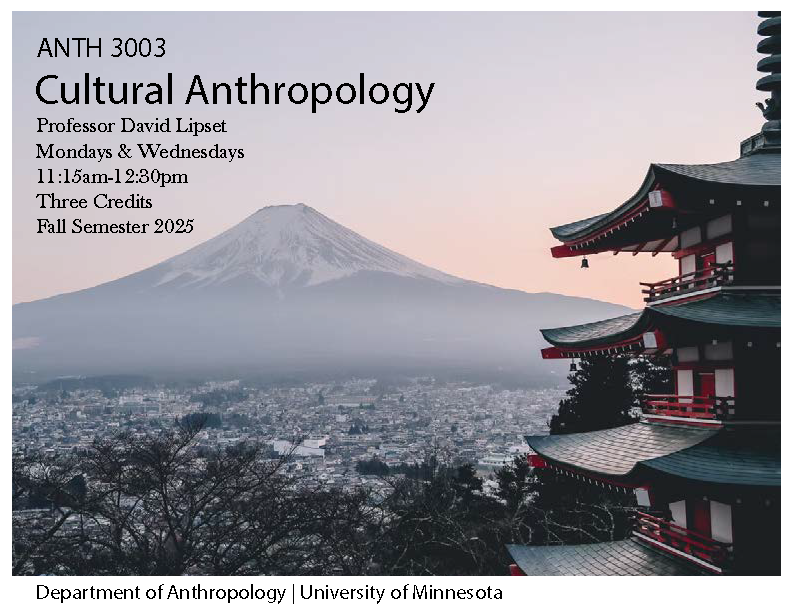 ANTH 3003
Cultural Anthropology
Professor David Lipset
Mondays & Wednesdays
11:15am-12:30pm
Three Credits
Fall Semester 2025

Department of Anthropology | University of Minnesota